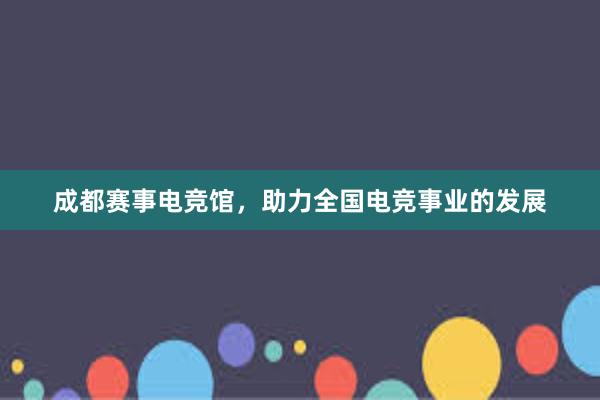 成都赛事电竞馆，助力全国电竞事业的发展